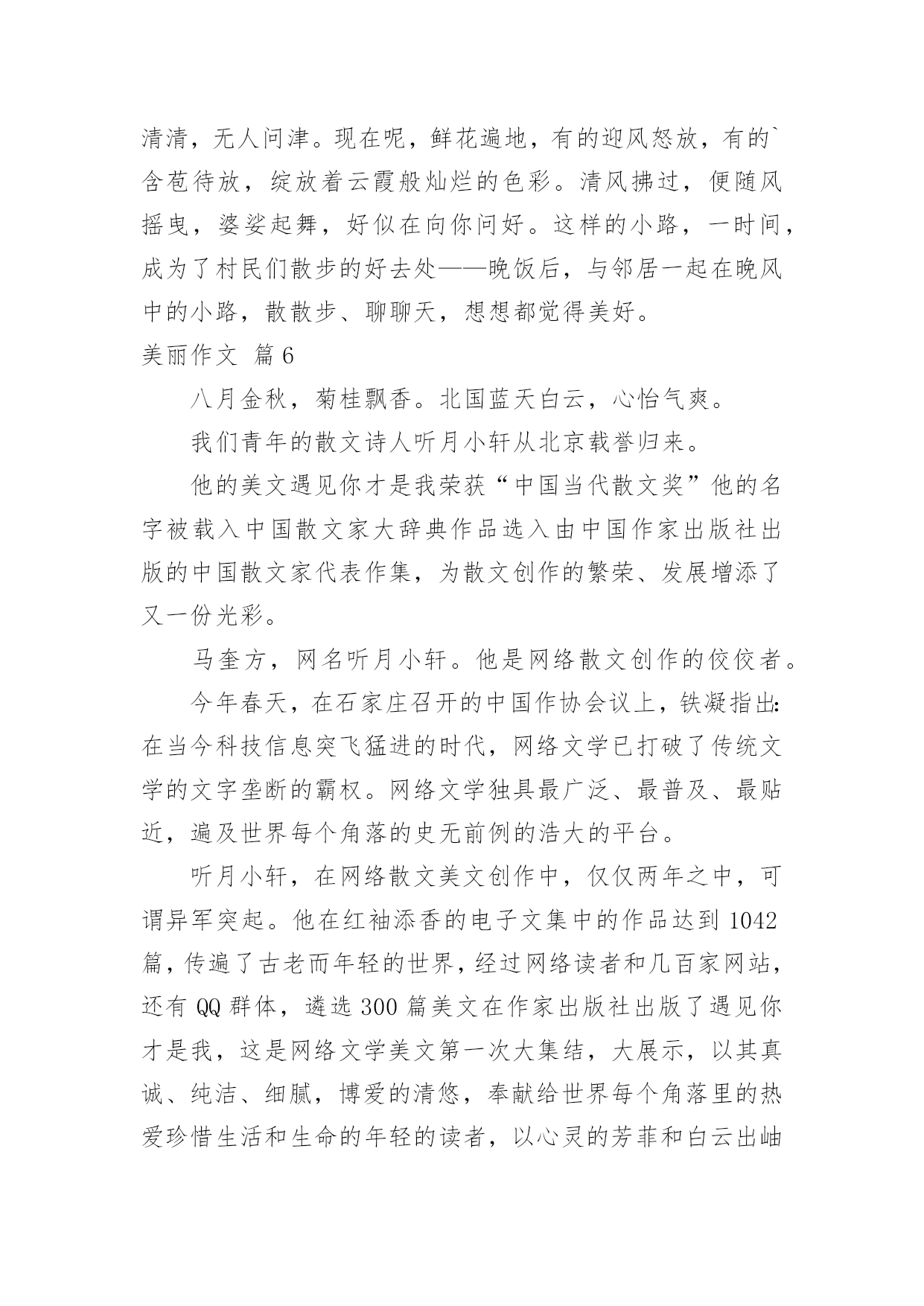 清清，无人问津。现在呢，鲜花遍地，有的迎风怒放，有的`含苞待放，绽放着云霞般灿烂的色彩。清风拂过，便随风摇曳，婆娑起舞，好似在向你问好。这样的小路，一时间，成为了村民们散步的好去处——晚饭后，与邻居一起在晚风中的小路，散散步、聊聊天，想想都觉得美好。

美丽作文 篇6

八月金秋，菊桂飘香。北国蓝天白云，心怡气爽。

我们青年的散文诗人听月小轩从北京载誉归来。

他的美文遇见你才是我荣获“中国当代散文奖”他的名字被载入中国散文家大辞典作品选入由中国作家出版社出版的中国散文家代表作集，为散文创作的繁荣、发展增添了又一份光彩。

马奎方，网名听月小轩。他是网络散文创作的佼佼者。

今年春天，在石家庄召开的中国作协会议上，铁凝指出:在当今科技信息突飞猛进的时代，网络文学已打破了传统文学的文字垄断的霸权。网络文学独具最广泛、最普及、最贴近，遍及世界每个角落的史无前例的浩大的平台。

听月小轩，在网络散文美文创作中，仅仅两年之中，可谓异军突起。他在红袖添香的电子文集中的作品达到1042篇，传遍了古老而年轻的世界，经过网络读者和几百家网站，还有QQ群体，遴选300篇美文在作家出版社出版了遇见你才是我，这是网络文学美文第一次大集结，大展示，以其真诚、纯洁、细腻，博爱的清悠，奉献给世界每个角落里的热爱珍惜生活和生命的年轻的读者，以心灵的芳菲和白云出岫